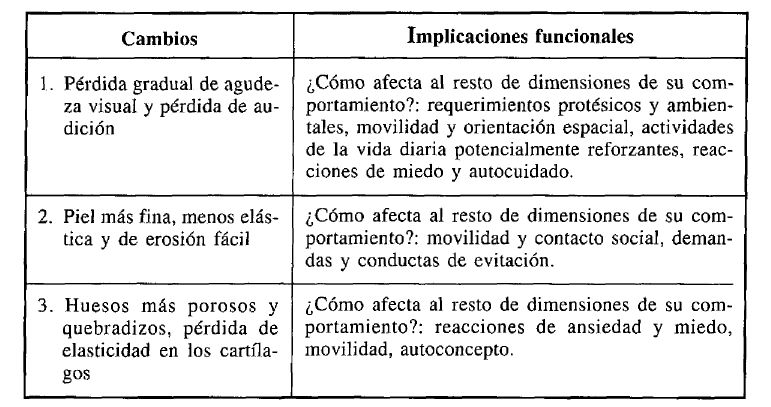 | Cambios | Implicaciones funcionales |
|---|---|
| 1. Pérdida gradual de agudeza visual y pérdida de audición | ¿Cómo afecta al resto de dimensiones de su comportamiento?: requerimientos protésicos y ambientales, movilidad y orientación espacial, actividades de la vida diaria potencialmente reforzantes, reacciones de miedo y autocuidado. |
| 2. Piel más fina, menos elástica y de erosión fácil | ¿Cómo afecta al resto de dimensiones de su comportamiento?: movilidad y contacto social, demandas y conductas de evitación. |
| 3. Huesos más porosos y quebradizos, pérdida de elasticidad en los cartílagos | ¿Cómo afecta al resto de dimensiones de su comportamiento?: reacciones de ansiedad y miedo, movilidad, autoconcepto. |